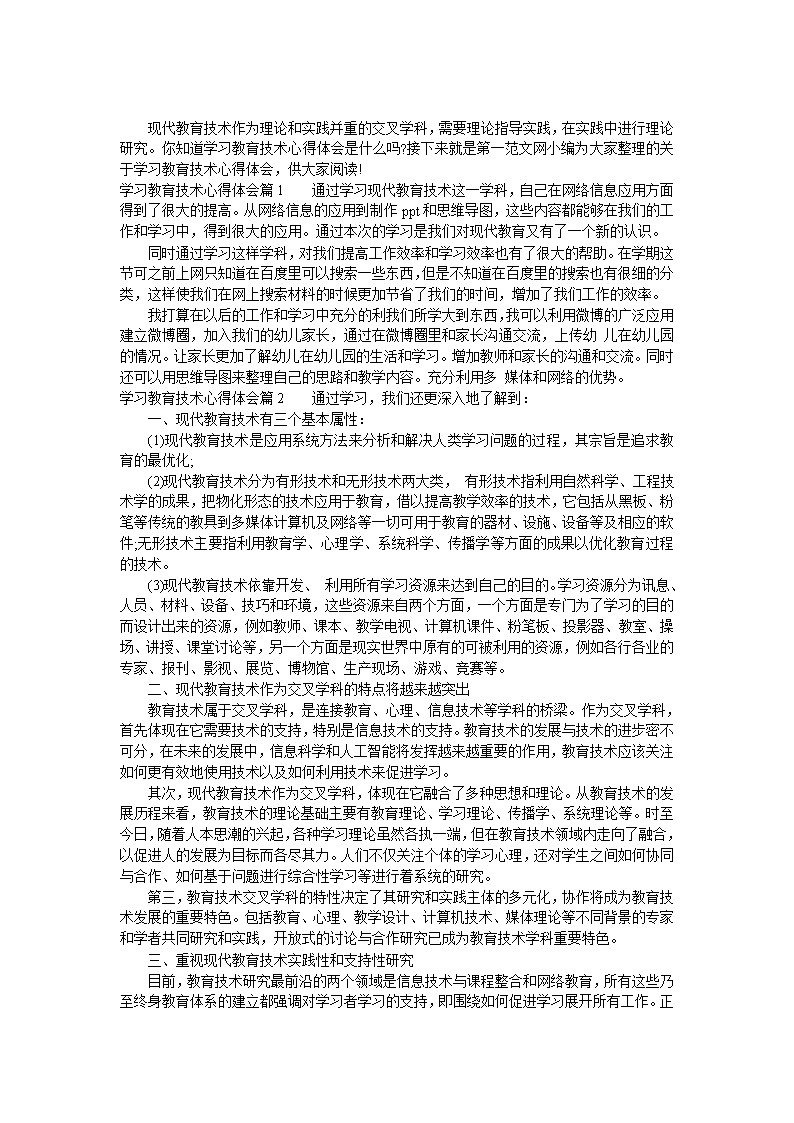 现代教育技术作为理论和实践并重的交叉学科，需要理论指导实践，在实践中进行理论研究。你知道学习教育技术心得体会是什么吗?接下来就是第一范文网小编为大家整理的关于学习教育技术心得体会，供大家阅读!

学习教育技术心得体会篇 1　　通过学习现代教育技术这一学科，自己在网络信息应用方面得到了很大的提高。从网络信息的应用到制作 ppt 和思维导图，这些内容都能够在我们的工作和学习中，得到很大的应用。通过本次的学习是我们对现代教育又有了一个新的认识。

同时通过学习这样学科，对我们提高工作效率和学习效率也有了很大的帮助。在学期这节可之前上网只知道在百度里可以搜索一些东西，但是不知道在百度里的搜索也有很细的分类，这样使我们在网上搜索材料的时候更加节省了我们的时间，增加了我们工作的效率。

我打算在以后的工作和学习中充分的利我们所学大到东西，我可以利用微博的广泛应用建立微博圈，加入我们的幼儿家长，通过在微博圈里和家长沟通交流，上传幼 儿在幼儿园的情况。让家长更加了解幼儿在幼儿园的生活和学习。增加教师和家长的沟通和交流。同时还可以用思维导图来整理自己的思路和教学内容。充分利用多 媒体和网络的优势。

学习教育技术心得体会篇 2　　通过学习，我们还更深入地了解到：

一、现代教育技术有三个基本属性：

(1)现代教育技术是应用系统方法来分析和解决人类学习问题的过程，其宗旨是追求教育的最优化;

(2)现代教育技术分为有形技术和无形技术两大类，　有形技术指利用自然科学、工程技术学的成果，把物化形态的技术应用于教育，借以提高教学效率的技术，它包括从黑板、粉笔等传统的教具到多媒体计算机及网络等一切可用于教育的器材、设施、设备等及相应的软件;无形技术主要指利用教育学、心理学、系统科学、传播学等方面的成果以优化教育过程的技术。

(3)现代教育技术依靠开发、　利用所有学习资源来达到自己的目的。学习资源分为讯息、人员、材料、设备、技巧和环境，这些资源来自两个方面，一个方面是专门为了学习的目的而设计出来的资源，例如教师、课本、教学电视、计算机课件、粉笔板、投影器、教室、操场、讲授、课堂讨论等，另一个方面是现实世界中原有的可被利用的资源，例如各行各业的专家、报刊、影视、展览、博物馆、生产现场、游戏、竞赛等。

二、现代教育技术作为交叉学科的特点将越来越突出

教育技术属于交叉学科，是连接教育、心理、信息技术等学科的桥梁。作为交叉学科，首先体现在它需要技术的支持，特别是信息技术的支持。教育技术的发展与技术的进步密不可分，在未来的发展中，信息科学和人工智能将发挥越来越重要的作用，教育技术应该关注如何更有效地使用技术以及如何利用技术来促进学习。

其次，现代教育技术作为交叉学科，体现在它融合了多种思想和理论。从教育技术的发展历程来看，教育技术的理论基础主要有教育理论、学习理论、传播学、系统理论等。时至今日，随着人本思潮的兴起，各种学习理论虽然各执一端，但在教育技术领域内走向了融合，以促进人的发展为目标而各尽其力。人们不仅关注个体的学习心理，还对学生之间如何协同与合作、如何基于问题进行综合性学习等进行着系统的研究。

第三，教育技术交叉学科的特性决定了其研究和实践主体的多元化，协作将成为教育技术发展的重要特色。包括教育、心理、教学设计、计算机技术、媒体理论等不同背景的专家和学者共同研究和实践，开放式的讨论与合作研究已成为教育技术学科重要特色。

三、重视现代教育技术实践性和支持性研究

目前，教育技术研究最前沿的两个领域是信息技术与课程整合和网络教育，所有这些乃至终身教育体系的建立都强调对学习者学习的支持，即围绕如何促进学习展开所有工作。正